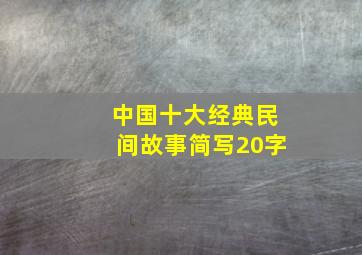 中国十大经典民间故事简写20字